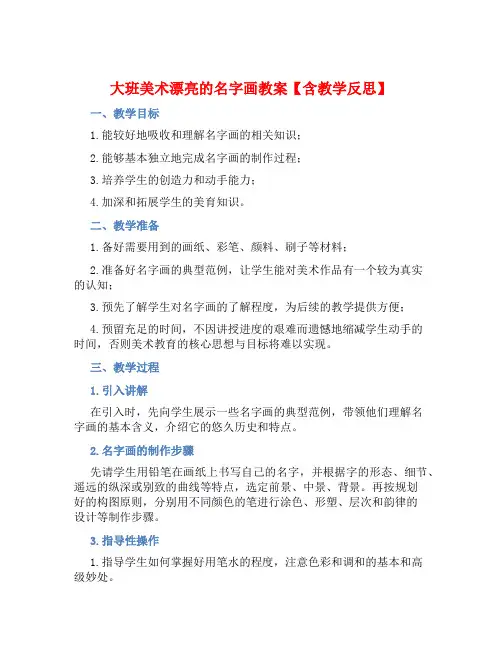 大班美术漂亮的名字画教案【含教学反思】

一、教学目标

1. 能较好地吸收和理解名字画的相关知识；

2. 能够基本独立地完成名字画的制作过程；

3. 培养学生的创造力和动手能力；

4. 加深和拓展学生的美育知识。

二、教学准备

1. 备好需要用到的画纸、彩笔、颜料、刷子等材料；

2. 准备好名字画的典型范例，让学生能对美术作品有一个较为真实的认知；

3. 预先了解学生对名字画的了解程度，为后续的教学提供方便；

4. 预留充足的时间，不因讲授进度的艰难而遗憾地缩减学生动手的时间，否则美术教育的核心思想与目标将难以实现。

三、教学过程

1. 引入讲解

在引入时，先向学生展示一些名字画的典型范例，带领他们理解名字画的基本含义，介绍它的悠久历史和特点。

2. 名字画的制作步骤

先请学生用铅笔在画纸上书写自己的名字，并根据字的形态、细节、遥远的纵深或别致的曲线等特点，选定前景、中景、背景。再按规划好的构图原则，分别用不同颜色的笔进行涂色、形塑、层次和韵律的设计等制作步骤。

3. 指导性操作

1. 指导学生如何掌握好用笔水的程度，注意色彩和调和的基本和高级妙处。